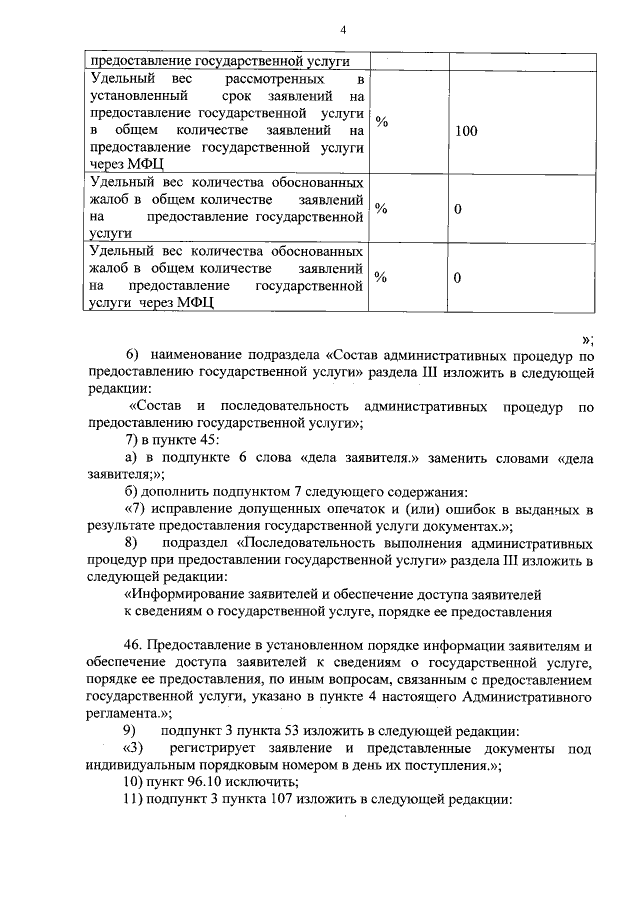 4

| предоставление государственной услуги | | |
|---|---|---|
| Удельный вес рассмотренных в установленный срок заявлений на предоставление государственной услуги в общем количестве заявлений на предоставление государственной услуги через МФЦ | % | 100 |
| Удельный вес количества обоснованных жалоб в общем количестве заявлений на предоставление государственной услуги | % | 0 |
| Удельный вес количества обоснованных жалоб в общем количестве заявлений на предоставление государственной услуги через МФЦ | % | 0 |

»;

6) наименование подраздела «Состав административных процедур по предоставлению государственной услуги» раздела III изложить в следующей редакции:

«Состав и последовательность административных процедур по предоставлению государственной услуги»;

7) в пункте 45:

а) в подпункте 6 слова «дела заявителя.» заменить словами «дела заявителя;»;

б) дополнить подпунктом 7 следующего содержания:

«7) исправление допущенных опечаток и (или) ошибок в выданных в результате предоставления государственной услуги документах.»;

8) подраздел «Последовательность выполнения административных процедур при предоставлении государственной услуги» раздела III изложить в следующей редакции:

«Информирование заявителей и обеспечение доступа заявителей к сведениям о государственной услуге, порядке ее предоставления

46. Предоставление в установленном порядке информации заявителям и обеспечение доступа заявителей к сведениям о государственной услуге, порядке ее предоставления, по иным вопросам, связанным с предоставлением государственной услуги, указано в пункте 4 настоящего Административного регламента.»;

9) подпункт 3 пункта 53 изложить в следующей редакции:

«3) регистрирует заявление и представленные документы под индивидуальным порядковым номером в день их поступления.»;

10) пункт 96.10 исключить;

11) подпункт 3 пункта 107 изложить в следующей редакции: